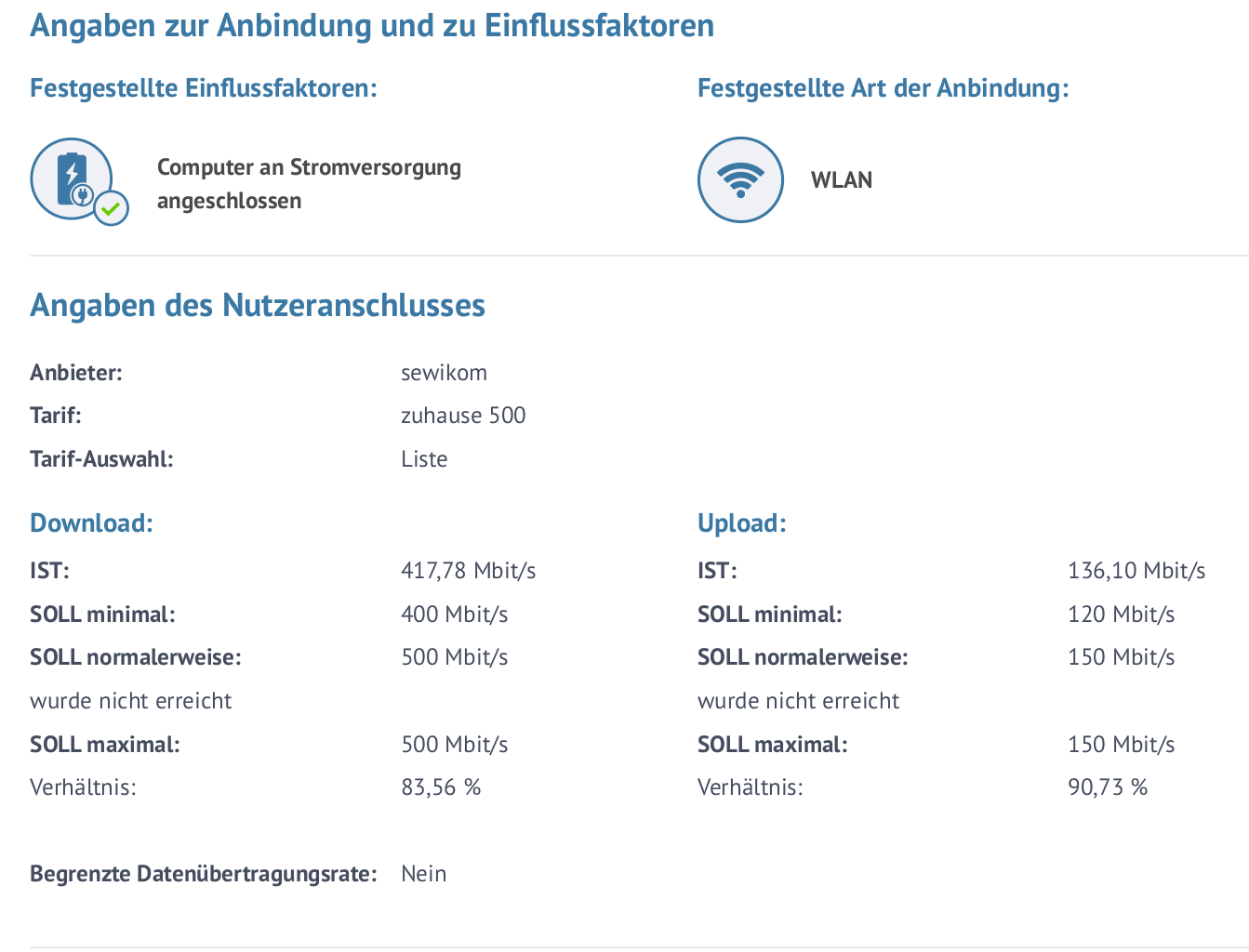 Angaben zur Anbindung und zu Einflussfaktoren

Festgestellte Einflussfaktoren:

Computer an Stromversorgung angeschlossen

Festgestellte Art der Anbindung:

WLAN

Angaben des Nutzeranschlusses

Anbieter: sewikom
Tarif: zuhause 500
Tarif-Auswahl: Liste

Download:

IST: 417,78 Mbit/s
SOLL minimal: 400 Mbit/s
SOLL normalerweise: 500 Mbit/s
wurde nicht erreicht
SOLL maximal: 500 Mbit/s
Verhältnis: 83,56 %

Upload:

IST: 136,10 Mbit/s
SOLL minimal: 120 Mbit/s
SOLL normalerweise: 150 Mbit/s
wurde nicht erreicht
SOLL maximal: 150 Mbit/s
Verhältnis: 90,73 %

Begrenzte Datenübertragungsrate: Nein